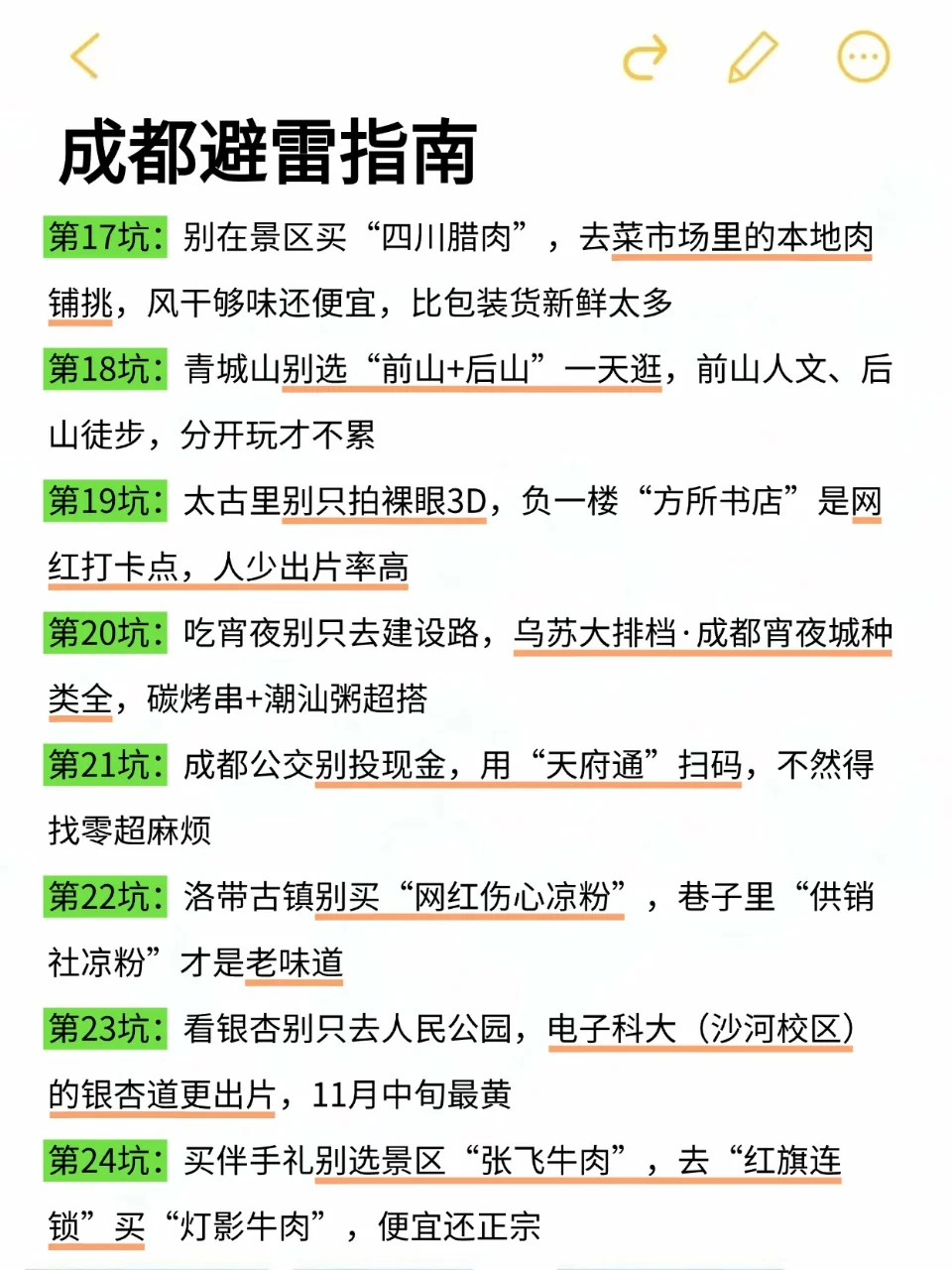 成都避雷指南

第17坑：别在景区买“四川腊肉”，去菜市场里的本地肉铺挑，风干够味还便宜，比包装货新鲜太多

第18坑：青城山别选“前山+后山”一天逛，前山人文、后山徒步，分开玩才不累

第19坑：太古里别只拍裸眼3D，负一楼“方所书店”是网红打卡点，人少出片率高

第20坑：吃宵夜别只去建设路，乌苏大排档·成都宵夜城种类全，碳烤串+潮汕粥超搭

第21坑：成都公交别投现金，用“天府通”扫码，不然得找零超麻烦

第22坑：洛带古镇别买“网红伤心凉粉”，巷子里“供销社凉粉”才是老味道

第23坑：看银杏别只去人民公园，电子科大（沙河校区）的银杏道更出片，11月中旬最黄

第24坑：买伴手礼别选景区“张飞牛肉”，去“红旗连锁”买“灯影牛肉”，便宜还正宗